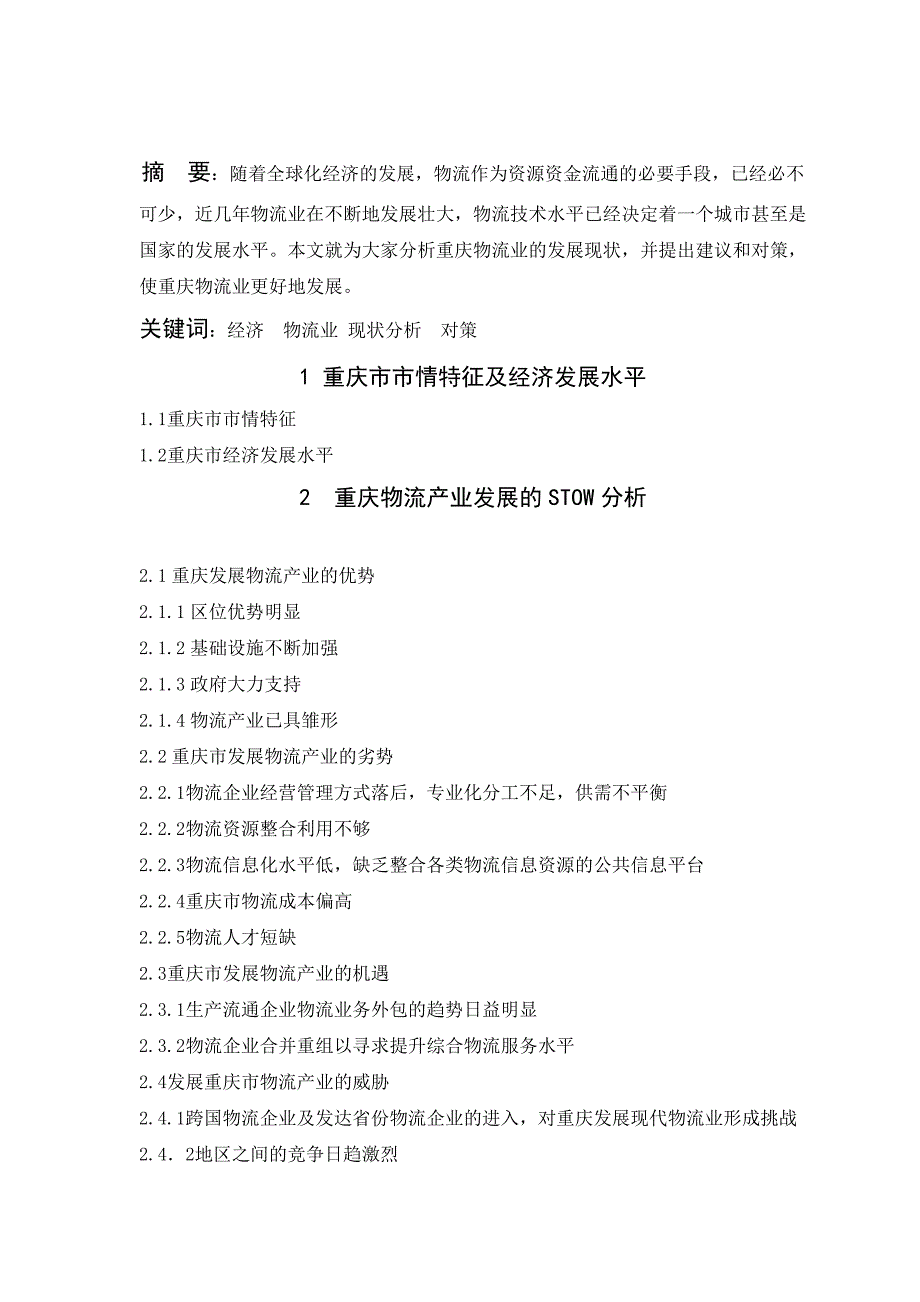 摘　要：随着全球化经济的发展，物流作为资源资金流通的必要手段，已经必不可少，近几年物流业在不断地发展壮大，物流技术水平已经决定着一个城市甚至是国家的发展水平。本文就为大家分析重庆物流业的发展现状，并提出建议和对策，使重庆物流业更好地发展。

关键词：经济　物流业 现状分析　对策

1 重庆市市情特征及经济发展水平

1.1重庆市市情特征

1.2重庆市经济发展水平

2　重庆物流产业发展的STOW分析

2.1重庆发展物流产业的优势

2.1.1区位优势明显

2.1.2基础设施不断加强

2.1.3政府大力支持

2.1.4物流产业已具雏形

2.2重庆市发展物流产业的劣势

2.2.1物流企业经营管理方式落后，专业化分工不足，供需不平衡

2.2.2物流资源整合利用不够

2.2.3物流信息化水平低，缺乏整合各类物流信息资源的公共信息平台

2.2.4重庆市物流成本偏高

2.2.5物流人才短缺

2.3重庆市发展物流产业的机遇

2.3.1生产流通企业物流业务外包的趋势日益明显

2.3.2物流企业合并重组以寻求提升综合物流服务水平

2.4发展重庆市物流产业的威胁

2.4.1跨国物流企业及发达省份物流企业的进入，对重庆发展现代物流业形成挑战

2.4．2地区之间的竞争日趋激烈